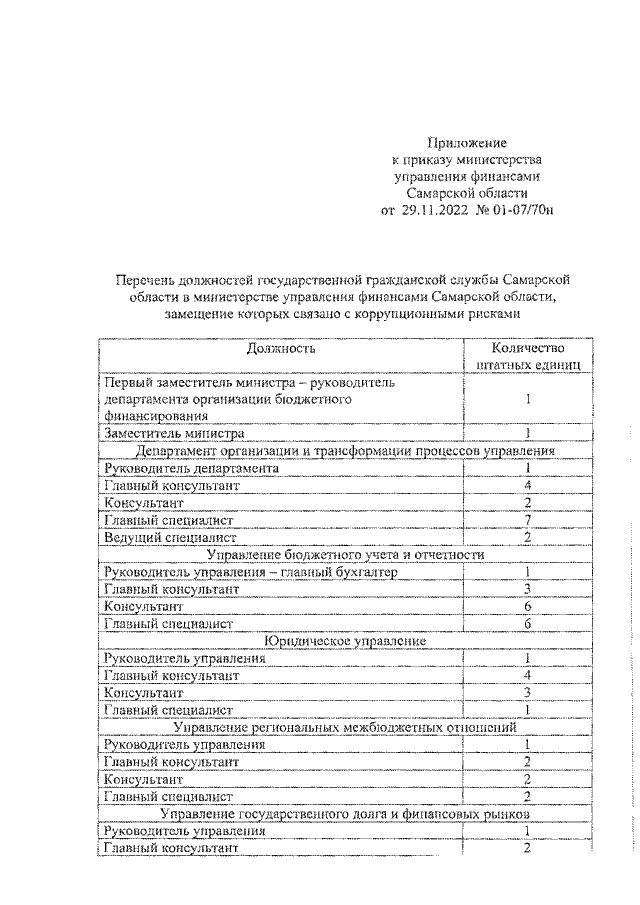 Приложение
к приказу министерства
управления финансами
Самарской области
от 29.11.2022 № 01-07/70н

Перечень должностей государственной гражданской службы Самарской области в министерстве управления финансами Самарской области, замещение которых связано с коррупционными рисками

| Должность | Количество штатных единиц |
|---|---|
| Первый заместитель министра – руководитель департамента организации бюджетного финансирования | 1 |
| Заместитель министра | 1 |
| Департамент организации и трансформации процессов управления | |
| Руководитель департамента | 1 |
| Главный консультант | 4 |
| Консультант | 2 |
| Главный специалист | 7 |
| Ведущий специалист | 2 |
| Управление бюджетного учета и отчетности | |
| Руководитель управления – главный бухгалтер | 1 |
| Главный консультант | 3 |
| Консультант | 6 |
| Главный специалист | 6 |
| Юридическое управление | |
| Руководитель управления | 1 |
| Главный консультант | 4 |
| Консультант | 3 |
| Главный специалист | 1 |
| Управление региональных межбюджетных отношений | |
| Руководитель управления | 1 |
| Главный консультант | 2 |
| Консультант | 2 |
| Главный специалист | 2 |
| Управление государственного долга и финансовых рынков | |
| Руководитель управления | 1 |
| Главный консультант | 2 |